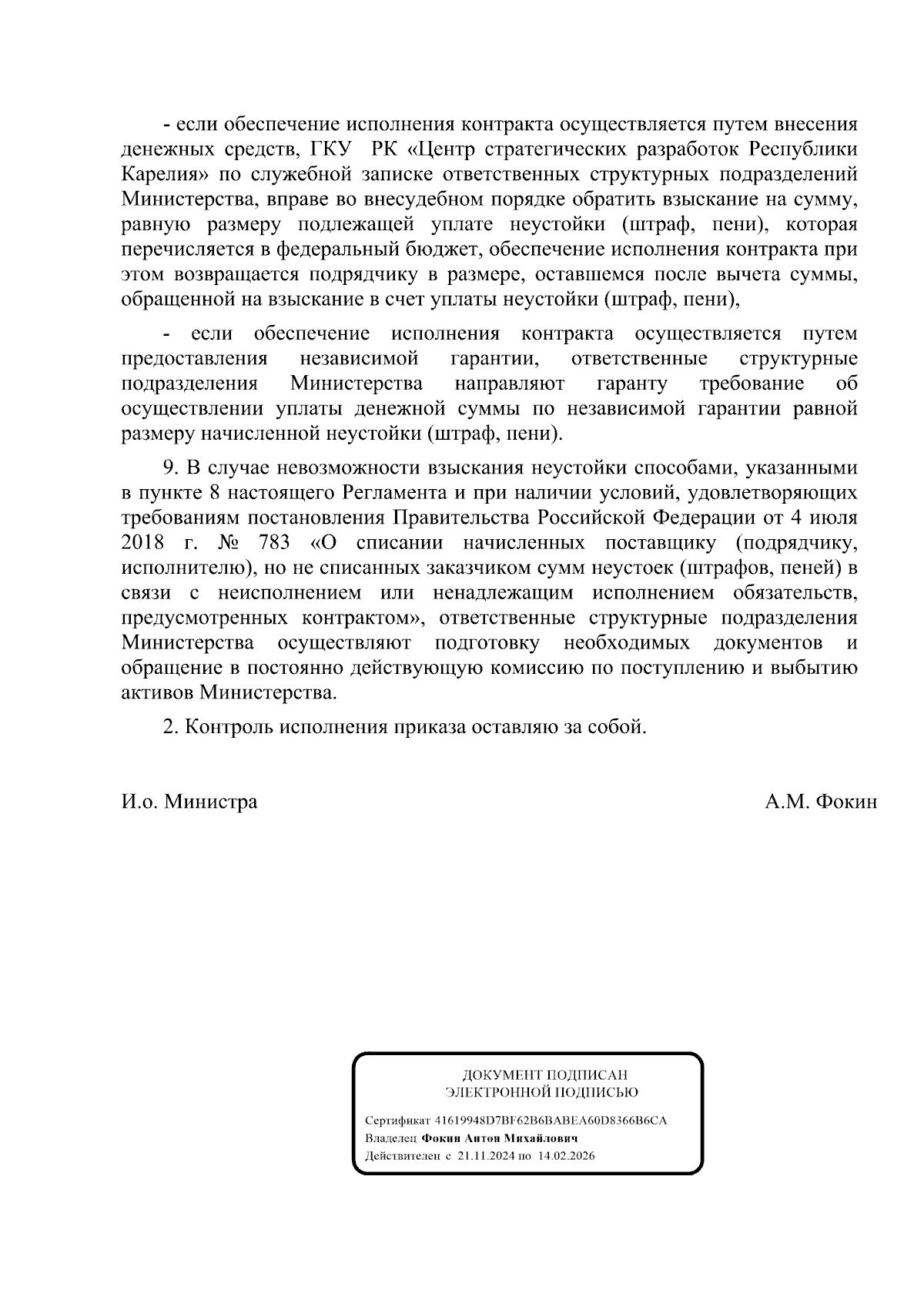 - если обеспечение исполнения контракта осуществляется путем внесения денежных средств, ГКУ РК «Центр стратегических разработок Республики Карелия» по служебной записке ответственных структурных подразделений Министерства, вправе во внесудебном порядке обратить взыскание на сумму, равную размеру подлежащей уплате неустойки (штраф, пени), которая перечисляется в федеральный бюджет, обеспечение исполнения контракта при этом возвращается подрядчику в размере, оставшемся после вычета суммы, обращенной на взыскание в счет уплаты неустойки (штраф, пени),

- если обеспечение исполнения контракта осуществляется путем предоставления независимой гарантии, ответственные структурные подразделения Министерства направляют гаранту требование об осуществлении уплаты денежной суммы по независимой гарантии равной размеру начисленной неустойки (штраф, пени).

9. В случае невозможности взыскания неустойки способами, указанными в пункте 8 настоящего Регламента и при наличии условий, удовлетворяющих требованиям постановления Правительства Российской Федерации от 4 июля 2018 г. № 783 «О списании начисленных поставщику (подрядчику, исполнителю), но не списанных заказчиком сумм неустоек (штрафов, пеней) в связи с неисполнением или ненадлежащим исполнением обязательств, предусмотренных контрактом», ответственные структурные подразделения Министерства осуществляют подготовку необходимых документов и обращение в постоянно действующую комиссию по поступлению и выбытию активов Министерства.

2. Контроль исполнения приказа оставляю за собой.

И.о. Министра А.М. Фокин

ДОКУМЕНТ ПОДПИСАН
ЭЛЕКТРОННОЙ ПОДПИСЬЮ

Сертификат 41619948D7BF62B6BABEA60D8366B6CA
Владелец Фокин Антон Михайлович
Действителен с 21.11.2024 по 14.02.2026